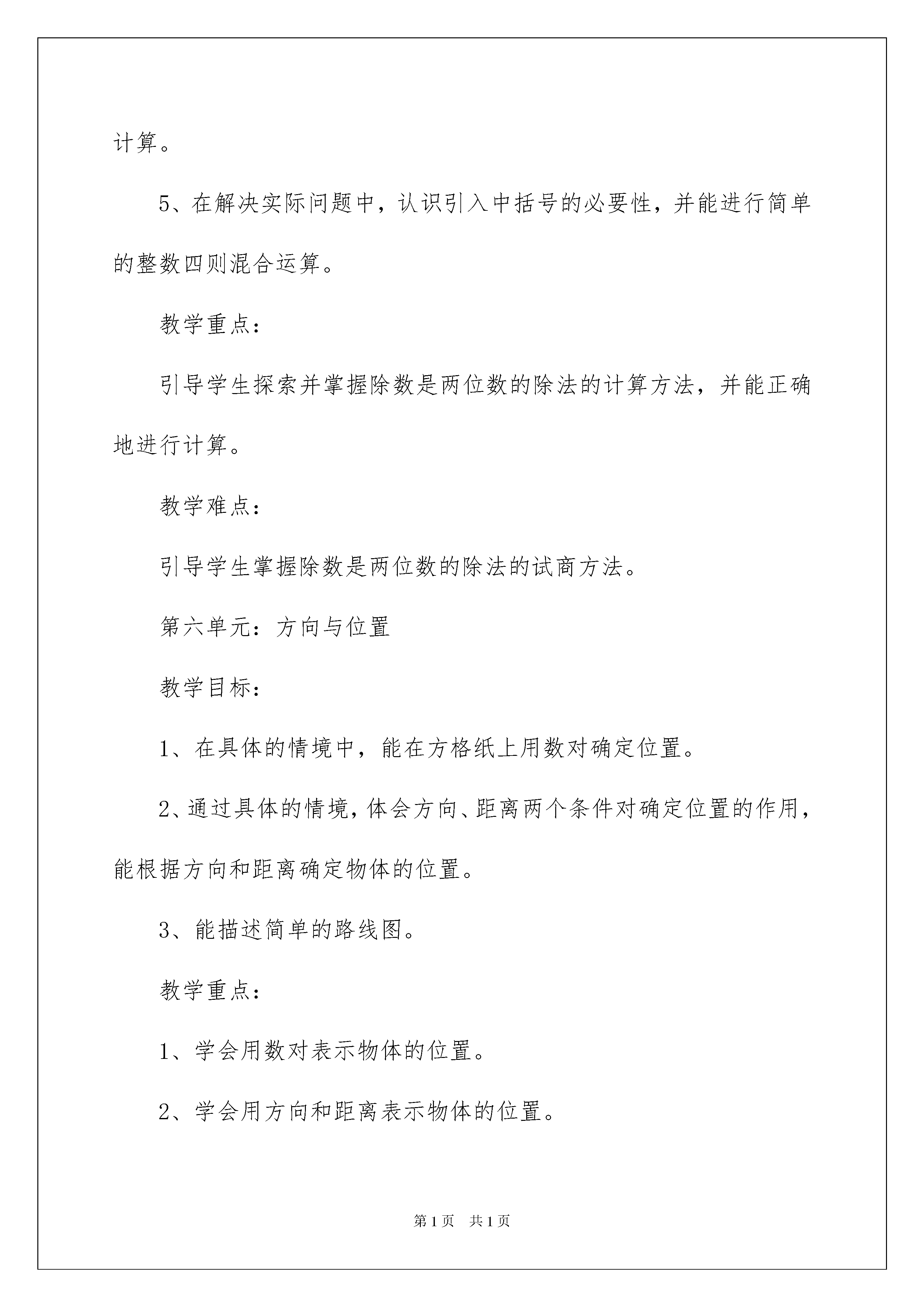 计算。

5、在解决实际问题中，认识引入中括号的必要性，并能进行简单的整数四则混合运算。

教学重点：

引导学生探索并掌握除数是两位数的除法的计算方法，并能正确地进行计算。

教学难点：

引导学生掌握除数是两位数的除法的试商方法。

第六单元：方向与位置

教学目标：

1、在具体的情境中，能在方格纸上用数对确定位置。

2、通过具体的情境，体会方向、距离两个条件对确定位置的作用，能根据方向和距离确定物体的位置。

3、能描述简单的路线图。

教学重点：

1、学会用数对表示物体的位置。

2、学会用方向和距离表示物体的位置。

第1页 共1页